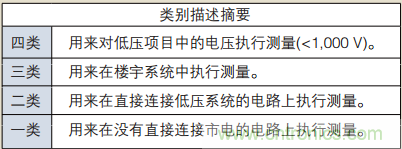 | 类别描述摘要 | |
|---|---|
| 四类 | 用来对低压项目中的电压执行测量(<1,000 V)。 |
| 三类 | 用来在楼宇系统中执行测量。 |
| 二类 | 用来在直接连接低压系统的电路上执行测量。 |
| 一类 | 用来在没有直接连接市电的电路上执行测量。 |

www.cntronics.com